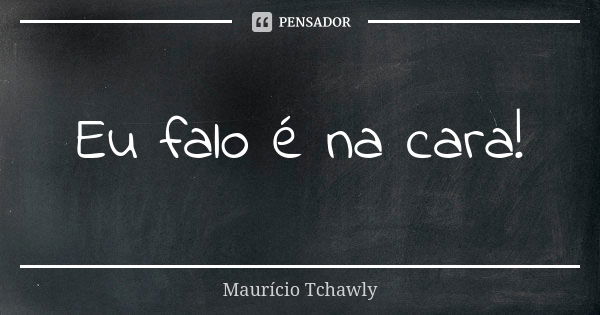 PENSADOR

Eu falo é na cara!

Maurício Tchawly